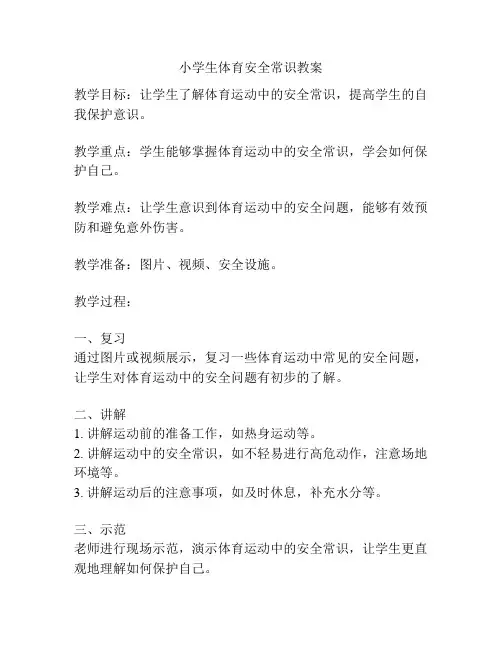 小学生体育安全常识教案

教学目标：让学生了解体育运动中的安全常识，提高学生的自我保护意识。

教学重点：学生能够掌握体育运动中的安全常识，学会如何保护自己。

教学难点：让学生意识到体育运动中的安全问题，能够有效预防和避免意外伤害。

教学准备：图片、视频、安全设施。

教学过程：

一、复习
通过图片或视频展示，复习一些体育运动中常见的安全问题，让学生对体育运动中的安全问题有初步的了解。

二、讲解
1. 讲解运动前的准备工作，如热身运动等。
2. 讲解运动中的安全常识，如不轻易进行高危动作，注意场地环境等。
3. 讲解运动后的注意事项，如及时休息，补充水分等。

三、示范
老师进行现场示范，演示体育运动中的安全常识，让学生更直观地理解如何保护自己。